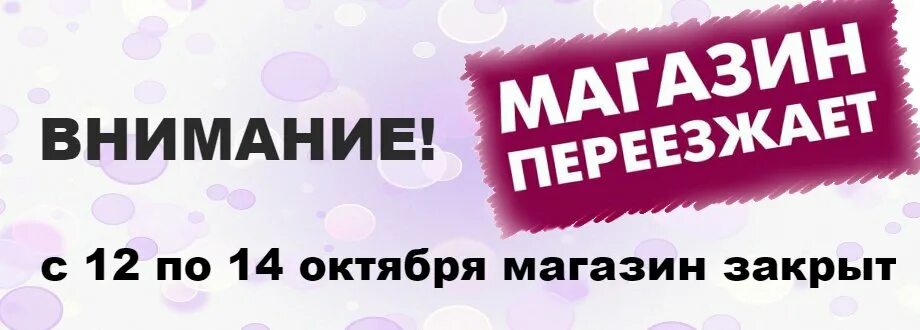 ВНИМАНИЕ!

МАГАЗИН ПЕРЕЕЗЖАЕТ

с 12 по 14 октября магазин закрыт